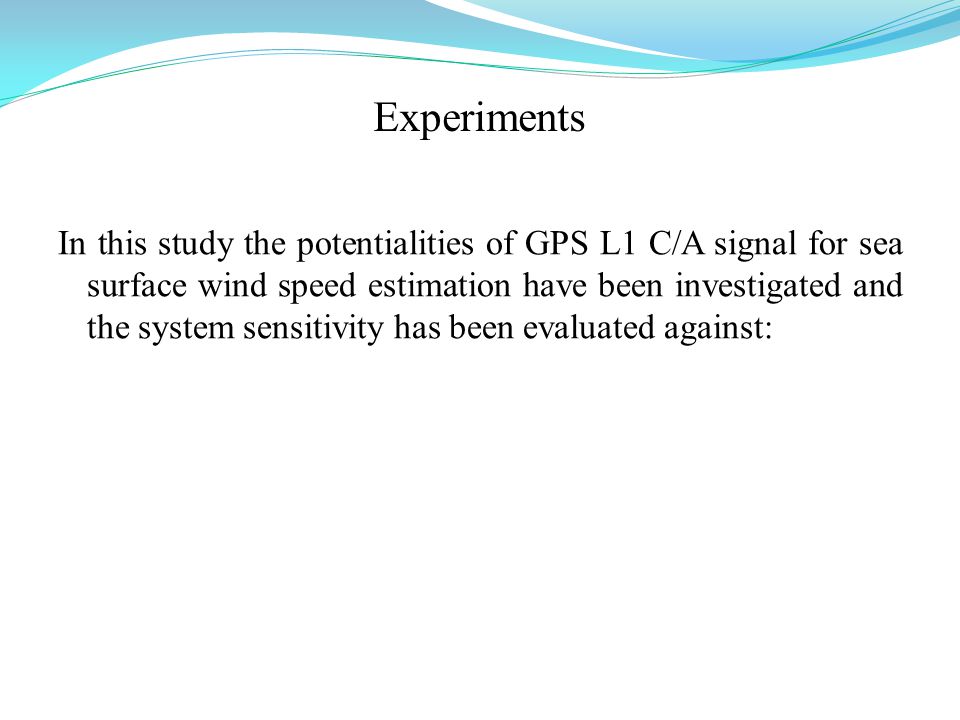 Experiments

In this study the potentialities of GPS L1 C/A signal for sea surface wind speed estimation have been investigated and the system sensitivity has been evaluated against: